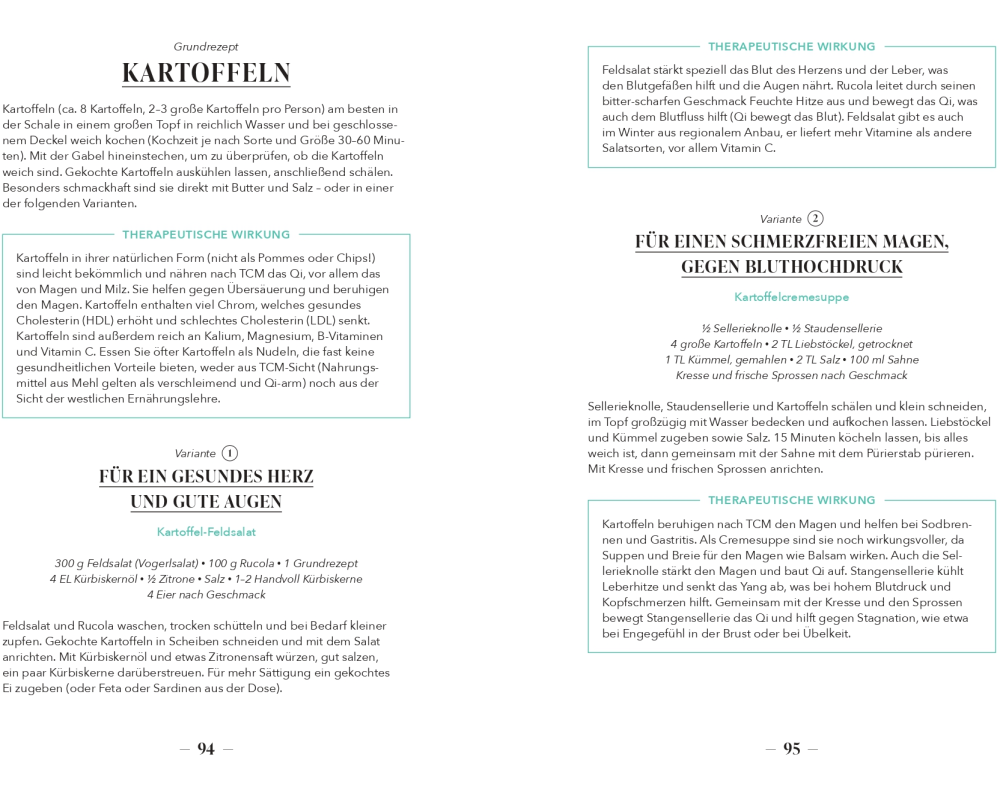 Grundrezept

KARTOFFELN

Kartoffeln (ca. 8 Kartoffeln, 2–3 große Kartoffeln pro Person) am besten in der Schale in einem großen Topf in reichlich Wasser und bei geschlossenem Deckel weich kochen (Kochzeit je nach Sorte und Größe 30–60 Minuten). Mit der Gabel hineinstechen, um zu überprüfen, ob die Kartoffeln weich sind. Gekochte Kartoffeln auskühlen lassen, anschließend schälen. Besonders schmackhaft sind sie direkt mit Butter und Salz – oder in einer der folgenden Varianten.

THERAPEUTISCHE WIRKUNG

Kartoffeln in ihrer natürlichen Form (nicht als Pommes oder Chips!) sind leicht bekömmlich und nähren nach TCM das Qi, vor allem das von Magen und Milz. Sie helfen gegen Übersäuerung und beruhigen den Magen. Kartoffeln enthalten viel Chrom, welches gesundes Cholesterin (HDL) erhöht und schlechtes Cholesterin (LDL) senkt. Kartoffeln sind außerdem reich an Kalium, Magnesium, B-Vitaminen und Vitamin C. Essen Sie öfter Kartoffeln als Nudeln, die fast keine gesundheitlichen Vorteile bieten, weder aus TCM-Sicht (Nahrungsmittel aus Mehl gelten als verschleimend und Qi-arm) noch aus der Sicht der westlichen Ernährungslehre.

Variante 1

FÜR EIN GESUNDES HERZ UND GUTE AUGEN

Kartoffel-Feldsalat

300 g Feldsalat (Vogerlsalat) • 100 g Rucola • 1 Grundrezept
4 EL Kürbiskernöl • ½ Zitrone • Salz • 1–2 Handvoll Kürbiskerne
4 Eier nach Geschmack

Feldsalat und Rucola waschen, trocken schütteln und bei Bedarf kleiner zupfen. Gekochte Kartoffeln in Scheiben schneiden und mit dem Salat anrichten. Mit Kürbiskernöl und etwas Zitronensaft würzen, gut salzen, ein paar Kürbiskerne darüberstreuen. Für mehr Sättigung ein gekochtes Ei zugeben (oder Feta oder Sardinen aus der Dose).

— 94 —

THERAPEUTISCHE WIRKUNG

Feldsalat stärkt speziell das Blut des Herzens und der Leber, was den Blutgefäßen hilft und die Augen nährt. Rucola leitet durch seinen bitter-scharfen Geschmack Feuchte Hitze aus und bewegt das Qi, was auch dem Blutfluss hilft (Qi bewegt das Blut). Feldsalat gibt es auch im Winter aus regionalem Anbau, er liefert mehr Vitamine als andere Salatsorten, vor allem Vitamin C.

Variante 2

FÜR EINEN SCHMERZFREIEN MAGEN, GEGEN BLUTHOCHDRUCK

Kartoffelcremesuppe

½ Sellerieknolle • ½ Staudensellerie
4 große Kartoffeln • 2 TL Liebstöckel, getrocknet
1 TL Kümmel, gemahlen • 2 TL Salz • 100 ml Sahne
Kresse und frische Sprossen nach Geschmack

Sellerieknolle, Staudensellerie und Kartoffeln schälen und klein schneiden, im Topf großzügig mit Wasser bedecken und aufkochen lassen. Liebstöckel und Kümmel zugeben sowie Salz. 15 Minuten köcheln lassen, bis alles weich ist, dann gemeinsam mit der Sahne mit dem Pürierstab pürieren. Mit Kresse und frischen Sprossen anrichten.

THERAPEUTISCHE WIRKUNG

Kartoffeln beruhigen nach TCM den Magen und helfen bei Sodbrennen und Gastritis. Als Cremesuppe sind sie noch wirkungsvoller, da Suppen und Breie für den Magen wie Balsam wirken. Auch die Sellerieknolle stärkt den Magen und baut Qi auf. Stangensellerie kühlt Leberhitze und senkt das Yang ab, was bei hohem Blutdruck und Kopfschmerzen hilft. Gemeinsam mit der Kresse und den Sprossen bewegt Stangensellerie das Qi und hilft gegen Stagnation, wie etwa bei Engegefühl in der Brust oder bei Übelkeit.

— 95 —